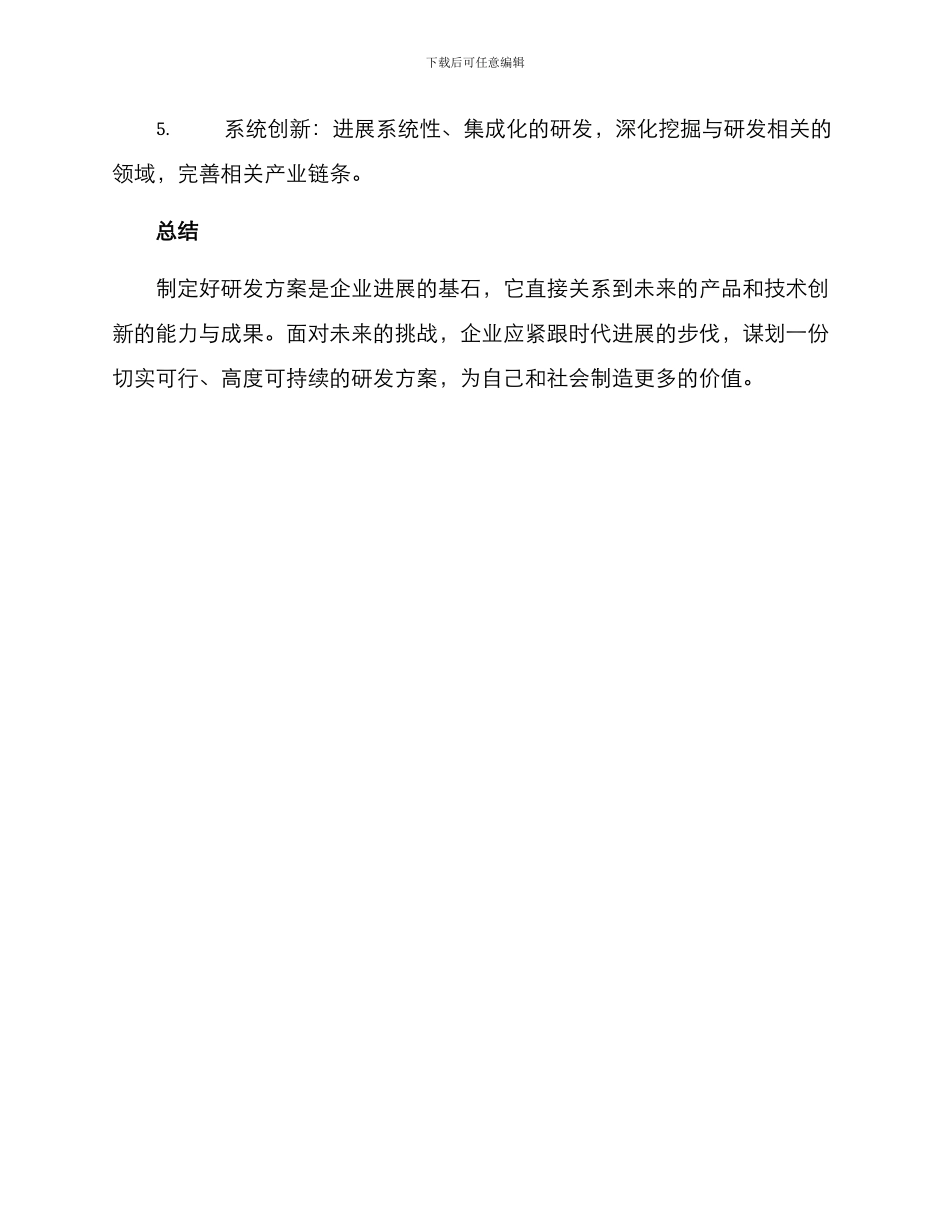 下载后可任意编辑

5. 系统创新：进展系统性、集成化的研发，深化挖掘与研发相关的领域，完善相关产业链条。

总结

制定好研发方案是企业进展的基石，它直接关系到未来的产品和技术创新的能力与成果。面对未来的挑战，企业应紧跟时代进展的步伐，谋划一份切实可行、高度可持续的研发方案，为自己和社会制造更多的价值。